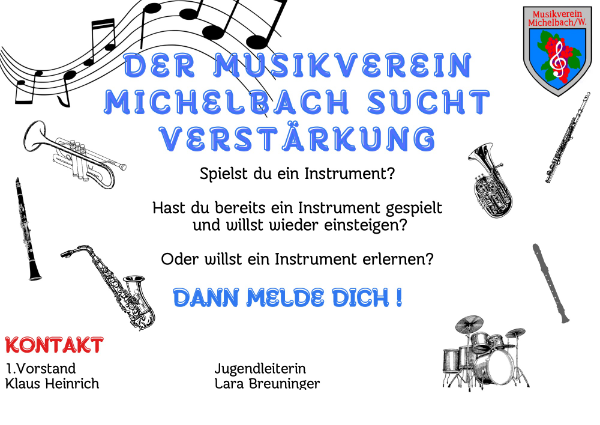 Musikverein Michelbach/W.

DER MUSIKVEREIN MICHELBACH SUCHT VERSTÄRKUNG

Spielst du ein Instrument?

Hast du bereits ein Instrument gespielt und willst wieder einsteigen?

Oder willst ein Instrument erlernen?

DANN MELDE DICH !

KONTAKT

1.Vorstand
Klaus Heinrich

Jugendleiterin
Lara Breuninger